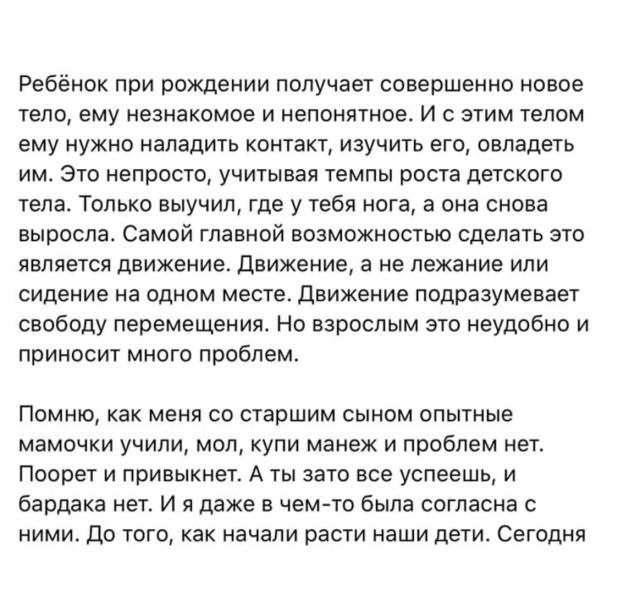 Ребёнок при рождении получает совершенно новое тело, ему незнакомое и непонятное. И с этим телом ему нужно наладить контакт, изучить его, овладеть им. Это непросто, учитывая темпы роста детского тела. Только выучил, где у тебя нога, а она снова выросла. Самой главной возможностью сделать это является движение. Движение, а не лежание или сидение на одном месте. Движение подразумевает свободу перемещения. Но взрослым это неудобно и приносит много проблем.

Помню, как меня со старшим сыном опытные мамочки учили, мол, купи манеж и проблем нет. Поорет и привыкнет. А ты зато все успеешь, и бардака нет. И я даже в чем-то была согласна с ними. До того, как начали расти наши дети. Сегодня